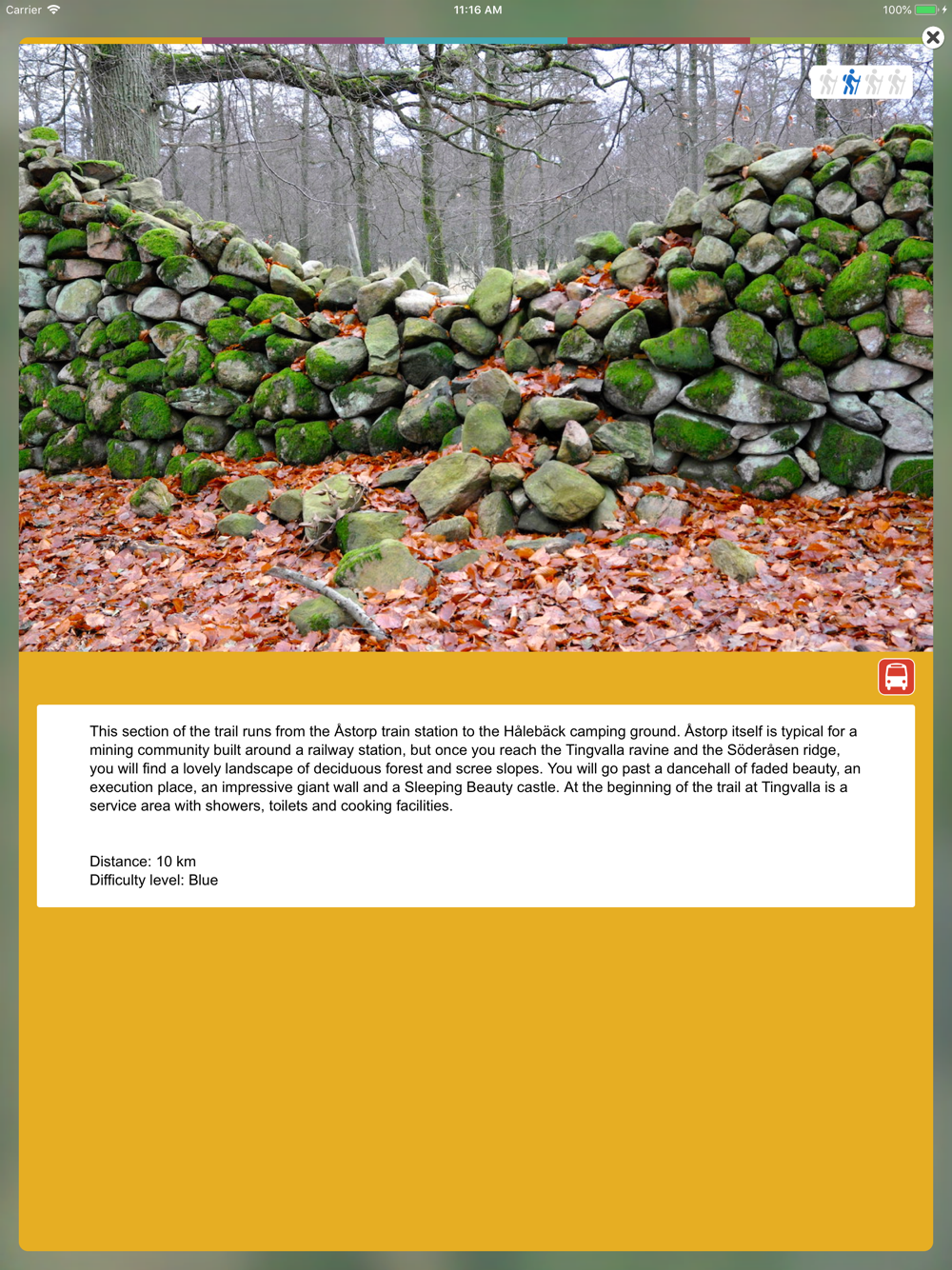 Carrier 11:16 AM 100%

This section of the trail runs from the Åstorp train station to the Hålebäck camping ground. Åstorp itself is typical for a mining community built around a railway station, but once you reach the Tingvalla ravine and the Söderåsen ridge, you will find a lovely landscape of deciduous forest and scree slopes. You will go past a dancehall of faded beauty, an execution place, an impressive giant wall and a Sleeping Beauty castle. At the beginning of the trail at Tingvalla is a service area with showers, toilets and cooking facilities.

Distance: 10 km
Difficulty level: Blue